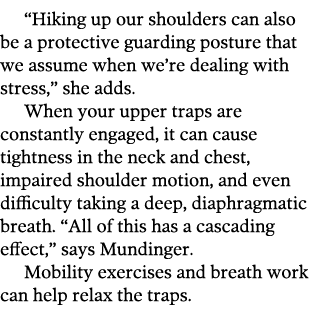 “Hiking up our shoulders can also be a protective guarding posture that we assume when we’re dealing with stress,” she adds.

When your upper traps are constantly engaged, it can cause tightness in the neck and chest, impaired shoulder motion, and even difficulty taking a deep, diaphragmatic breath. “All of this has a cascading effect,” says Mundinger.

Mobility exercises and breath work can help relax the traps.